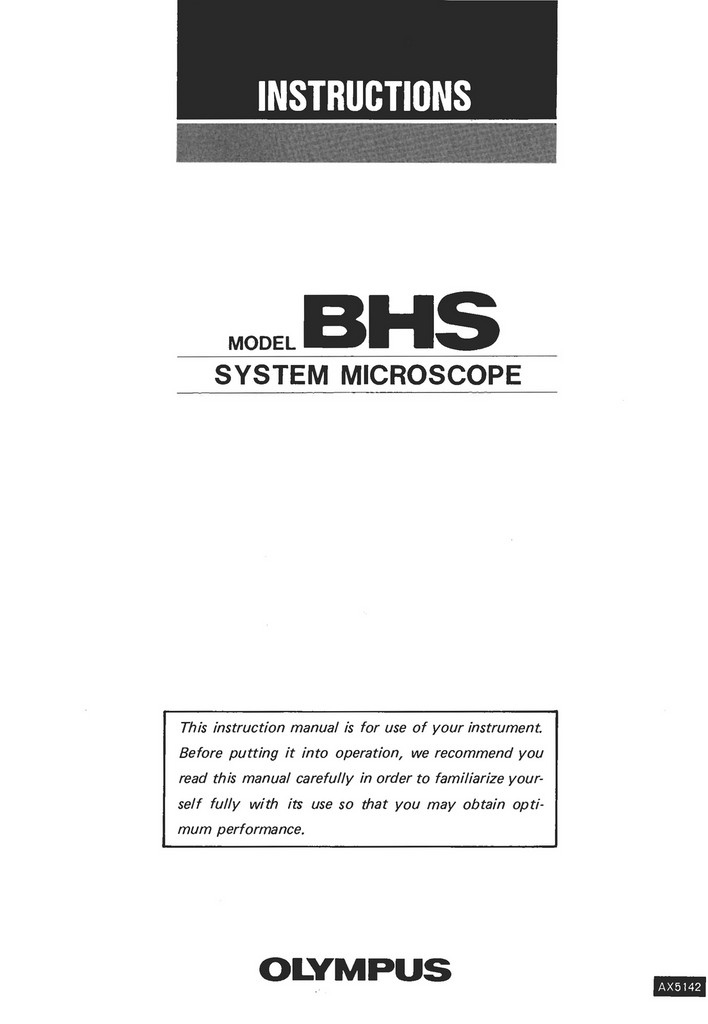 INSTRUCTIONS

MODEL BHS

SYSTEM MICROSCOPE

This instruction manual is for use of your instrument. Before putting it into operation, we recommend you read this manual carefully in order to familiarize yourself fully with its use so that you may obtain optimum performance.

OLYMPUS

AX5142